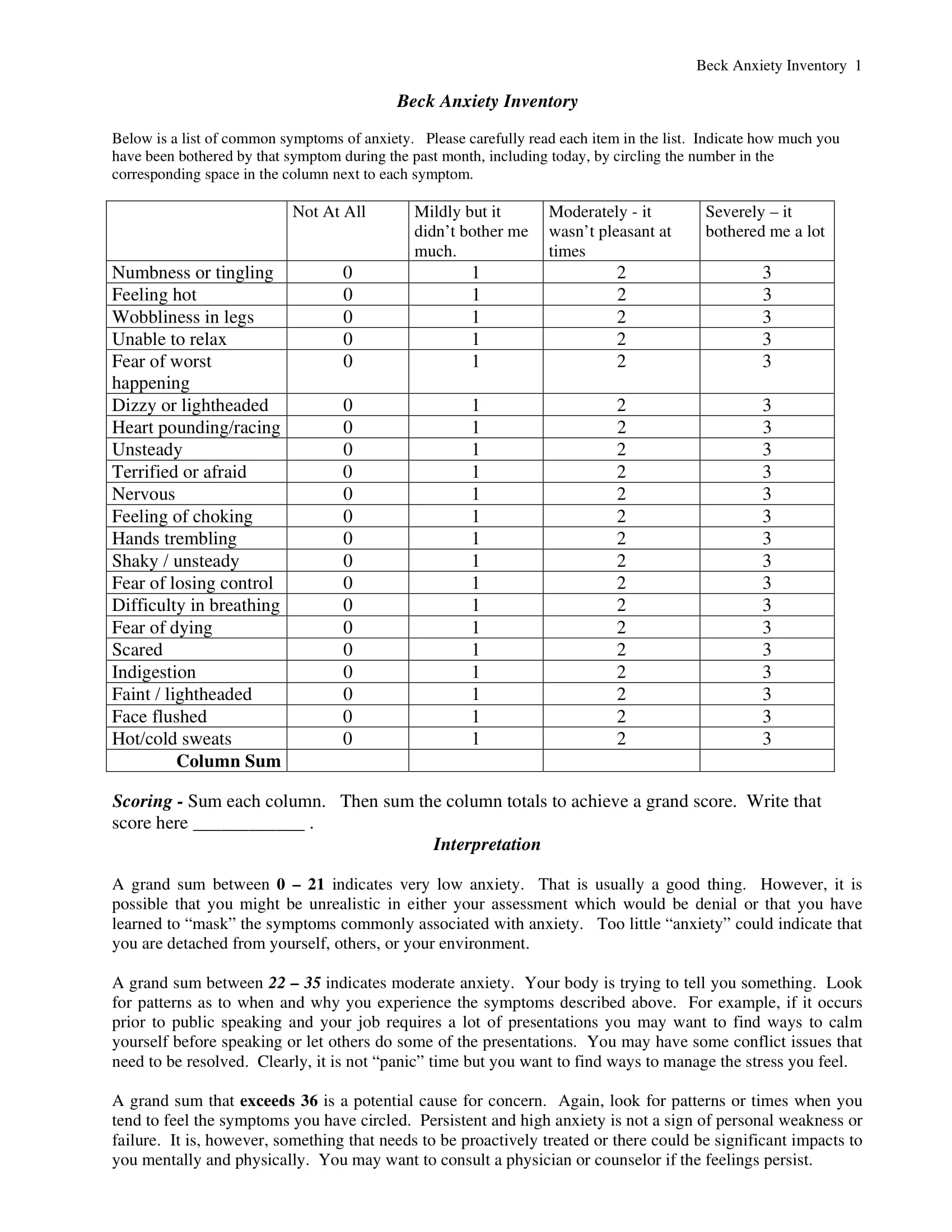 Beck Anxiety Inventory 1

Beck Anxiety Inventory

Below is a list of common symptoms of anxiety. Please carefully read each item in the list. Indicate how much you have been bothered by that symptom during the past month, including today, by circling the number in the corresponding space in the column next to each symptom.

| | Not At All | Mildly but it didn't bother me much. | Moderately - it wasn't pleasant at times | Severely – it bothered me a lot |
|---|---|---|---|---|
| Numbness or tingling | 0 | 1 | 2 | 3 |
| Feeling hot | 0 | 1 | 2 | 3 |
| Wobbliness in legs | 0 | 1 | 2 | 3 |
| Unable to relax | 0 | 1 | 2 | 3 |
| Fear of worst happening | 0 | 1 | 2 | 3 |
| Dizzy or lightheaded | 0 | 1 | 2 | 3 |
| Heart pounding/racing | 0 | 1 | 2 | 3 |
| Unsteady | 0 | 1 | 2 | 3 |
| Terrified or afraid | 0 | 1 | 2 | 3 |
| Nervous | 0 | 1 | 2 | 3 |
| Feeling of choking | 0 | 1 | 2 | 3 |
| Hands trembling | 0 | 1 | 2 | 3 |
| Shaky / unsteady | 0 | 1 | 2 | 3 |
| Fear of losing control | 0 | 1 | 2 | 3 |
| Difficulty in breathing | 0 | 1 | 2 | 3 |
| Fear of dying | 0 | 1 | 2 | 3 |
| Scared | 0 | 1 | 2 | 3 |
| Indigestion | 0 | 1 | 2 | 3 |
| Faint / lightheaded | 0 | 1 | 2 | 3 |
| Face flushed | 0 | 1 | 2 | 3 |
| Hot/cold sweats | 0 | 1 | 2 | 3 |
| Column Sum | | | | |

Scoring - Sum each column. Then sum the column totals to achieve a grand score. Write that score here ____ .

Interpretation

A grand sum between 0 – 21 indicates very low anxiety. That is usually a good thing. However, it is possible that you might be unrealistic in either your assessment which would be denial or that you have learned to "mask" the symptoms commonly associated with anxiety. Too little "anxiety" could indicate that you are detached from yourself, others, or your environment.

A grand sum between 22 – 35 indicates moderate anxiety. Your body is trying to tell you something. Look for patterns as to when and why you experience the symptoms described above. For example, if it occurs prior to public speaking and your job requires a lot of presentations you may want to find ways to calm yourself before speaking or let others do some of the presentations. You may have some conflict issues that need to be resolved. Clearly, it is not "panic" time but you want to find ways to manage the stress you feel.

A grand sum that exceeds 36 is a potential cause for concern. Again, look for patterns or times when you tend to feel the symptoms you have circled. Persistent and high anxiety is not a sign of personal weakness or failure. It is, however, something that needs to be proactively treated or there could be significant impacts to you mentally and physically. You may want to consult a physician or counselor if the feelings persist.